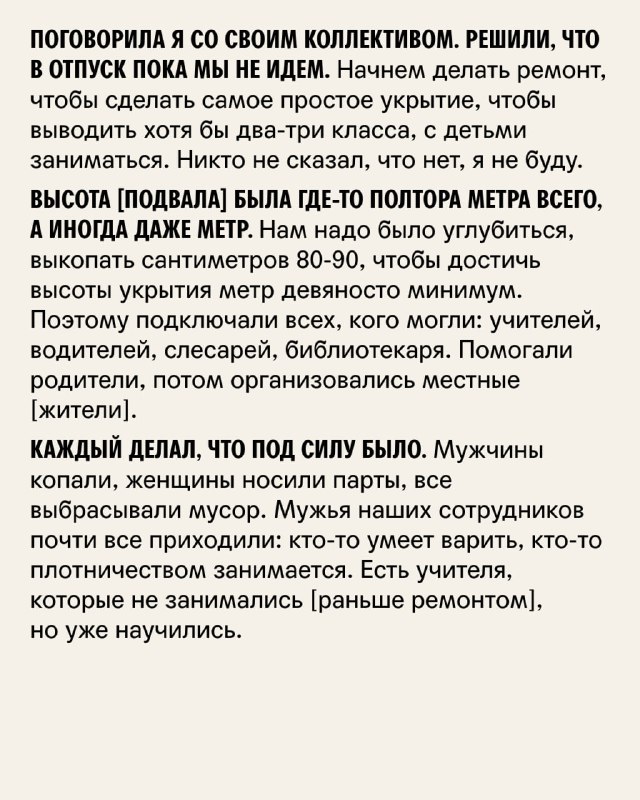 ПОГОВОРИЛА Я СО СВОИМ КОЛЛЕКТИВОМ. РЕШИЛИ, ЧТО В ОТПУСК ПОКА МЫ НЕ ИДЕМ. Начнем делать ремонт, чтобы сделать самое простое укрытие, чтобы выводить хотя бы два-три класса, с детьми заниматься. Никто не сказал, что нет, я не буду.

ВЫСОТА [ПОДВАЛА] БЫЛА ГДЕ-ТО ПОЛТОРА МЕТРА ВСЕГО, А ИНОГДА ДАЖЕ МЕТР. Нам надо было углубиться, выкопать сантиметров 80-90, чтобы достичь высоты укрытия метр девяносто минимум. Поэтому подключали всех, кого могли: учителей, водителей, слесарей, библиотекаря. Помогали родители, потом организовались местные [жители].

КАЖДЫЙ ДЕЛАЛ, ЧТО ПОД СИЛУ БЫЛО. Мужчины копали, женщины носили парты, все выбрасывали мусор. Мужья наших сотрудников почти все приходили: кто-то умеет варить, кто-то плотничеством занимается. Есть учителя, которые не занимались [раньше ремонтом], но уже научились.